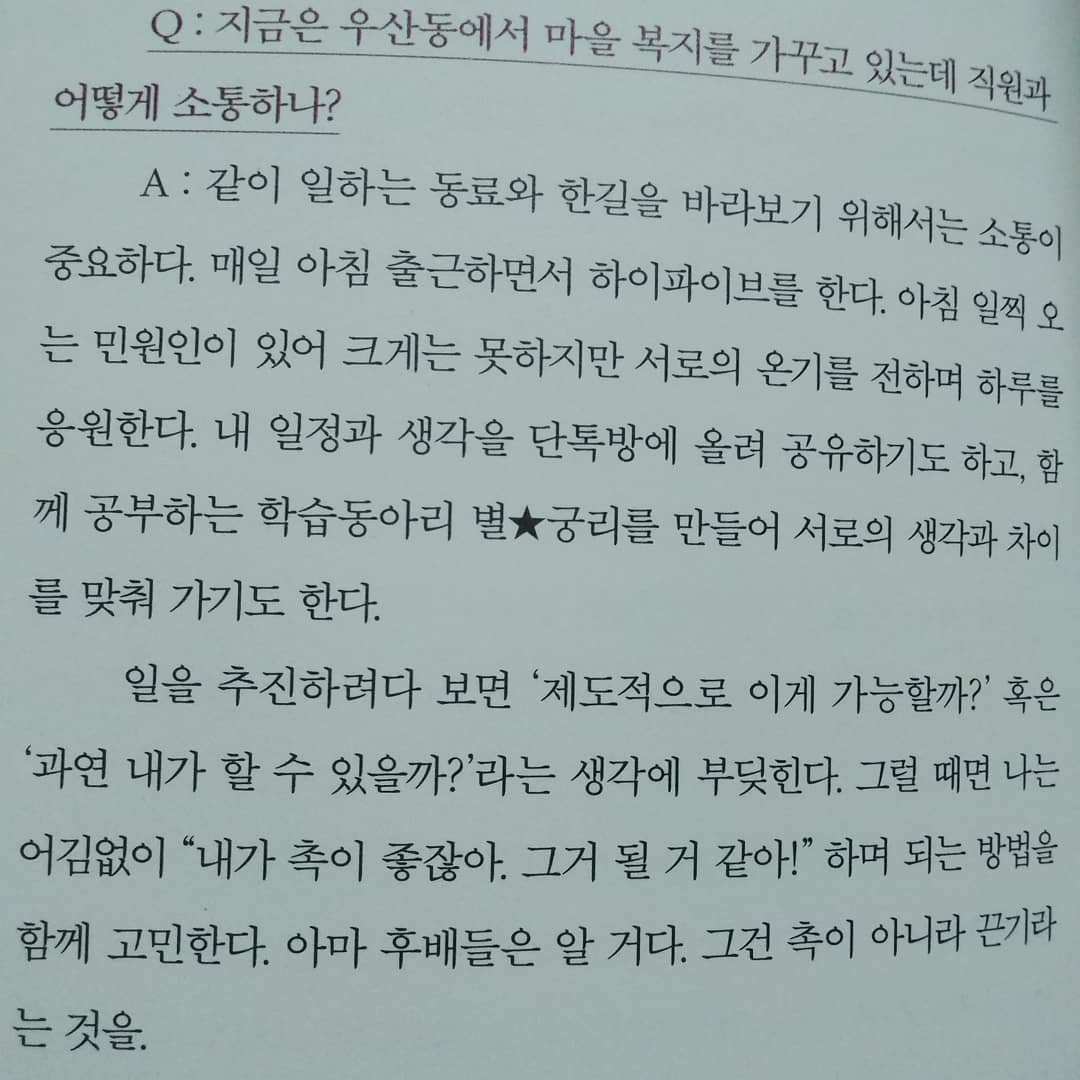 Q : 지금은 우산동에서 마을 복지를 가꾸고 있는데 직원과 어떻게 소통하나?

A : 같이 일하는 동료와 한길을 바라보기 위해서는 소통이 중요하다. 매일 아침 출근하면서 하이파이브를 한다. 아침 일찍 오는 민원인이 있어 크게는 못하지만 서로의 온기를 전하며 하루를 응원한다. 내 일정과 생각을 단톡방에 올려 공유하기도 하고, 함께 공부하는 학습동아리 별★궁리를 만들어 서로의 생각과 차이를 맞춰 가기도 한다.

일을 추진하려다 보면 '제도적으로 이게 가능할까?' 혹은 '과연 내가 할 수 있을까?'라는 생각에 부딪힌다. 그럴 때면 나는 어김없이 "내가 촉이 좋잖아. 그거 될 거 같아!" 하며 되는 방법을 함께 고민한다. 아마 후배들은 알 거다. 그건 촉이 아니라 끈기라는 것을.